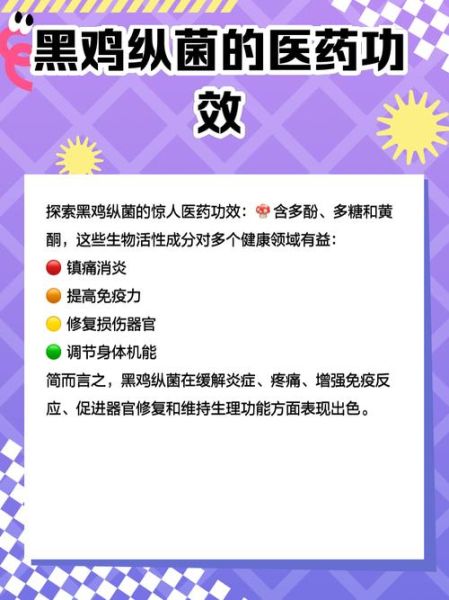 黑鸡纵菌的医药功效

探索黑鸡纵菌的惊人医药功效：🍄含多酚、多糖和黄酮，这些生物活性成分对多个健康领域有益：
🔴 镇痛消炎
🟠 提高免疫力
🟡 修复损伤器官
🟢 调节身体机能
简而言之，黑鸡纵菌在缓解炎症、疼痛、增强免疫反应、促进器官修复和维持生理功能方面表现出色。